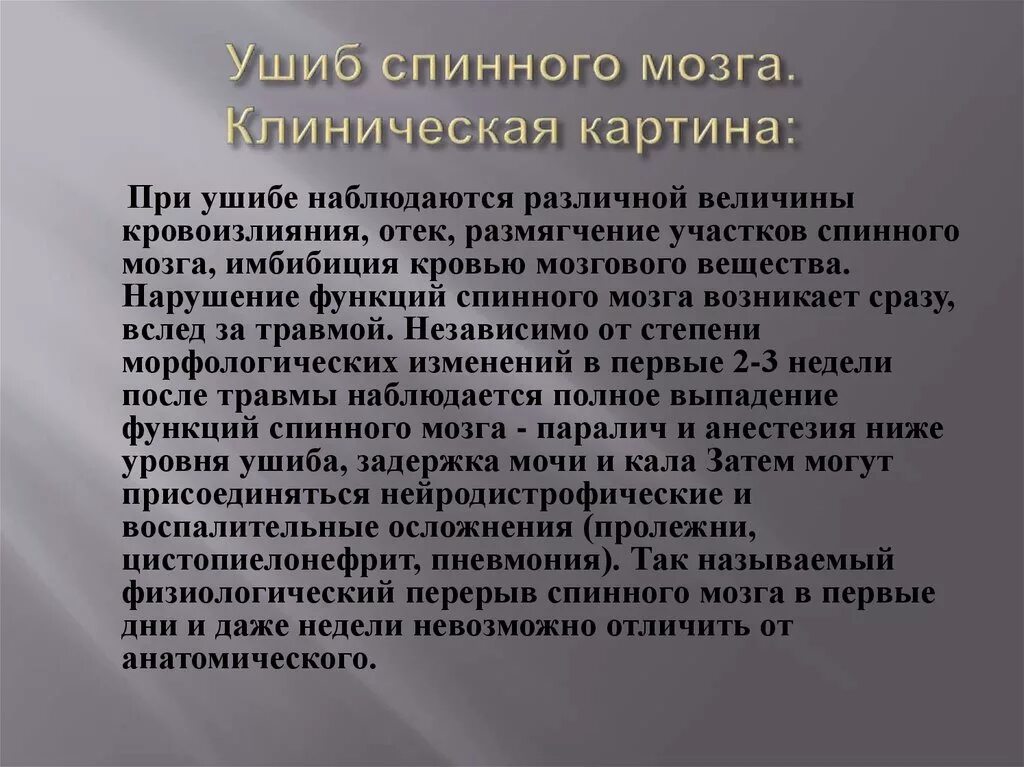 Ушиб спинного мозга. Клиническая картина:

При ушибе наблюдаются различной величины кровоизлияния, отек, размягчение участков спинного мозга, имбибиция кровью мозгового вещества. Нарушение функций спинного мозга возникает сразу, вслед за травмой. Независимо от степени морфологических изменений в первые 2-3 недели после травмы наблюдается полное выпадение функций спинного мозга - паралич и анестезия ниже уровня ушиба, задержка мочи и кала Затем могут присоединяться нейродистрофические и воспалительные осложнения (пролежни, цистопиелонефрит, пневмония). Так называемый физиологический перерыв спинного мозга в первые дни и даже недели невозможно отличить от анатомического.